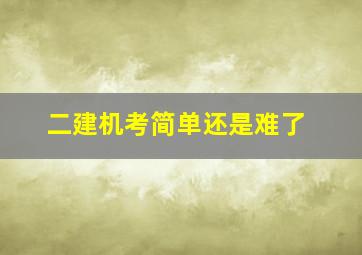 二建机考简单还是难了